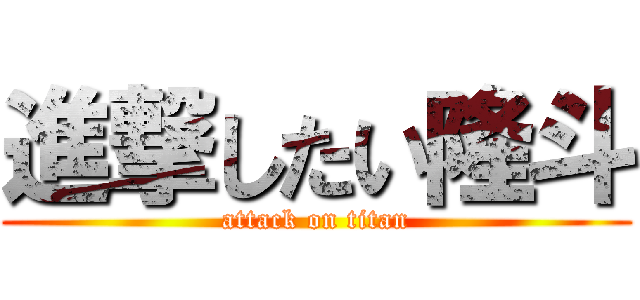 進撃したい隆斗
attack on titan